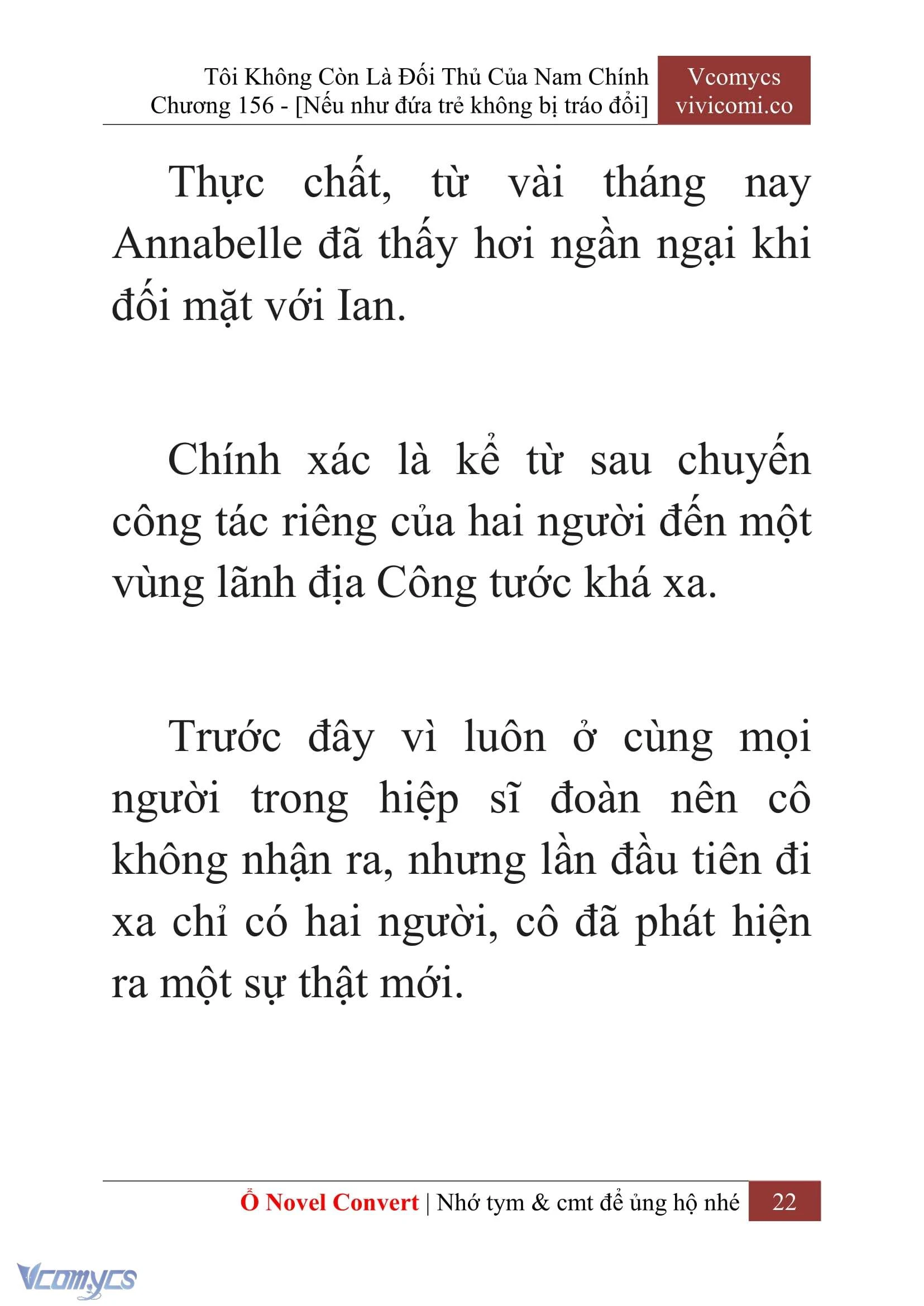 Tôi Không Còn Là Đối Thủ Của Nam Chính
Chương 156 - [Nếu như đứa trẻ không bị tráo đổi]

Vcomycs
vivicomi.co

Thực chất, từ vài tháng nay Annabelle đã thấy hơi ngần ngại khi đối mặt với Ian.

Chính xác là kể từ sau chuyến công tác riêng của hai người đến một vùng lãnh địa Công tước khá xa.

Trước đây vì luôn ở cùng mọi người trong hiệp sĩ đoàn nên cô không nhận ra, nhưng lần đầu tiên đi xa chỉ có hai người, cô đã phát hiện ra một sự thật mới.

Ổ Novel Convert | Nhớ tym & cmt để ủng hộ nhé 22

Vcomycs